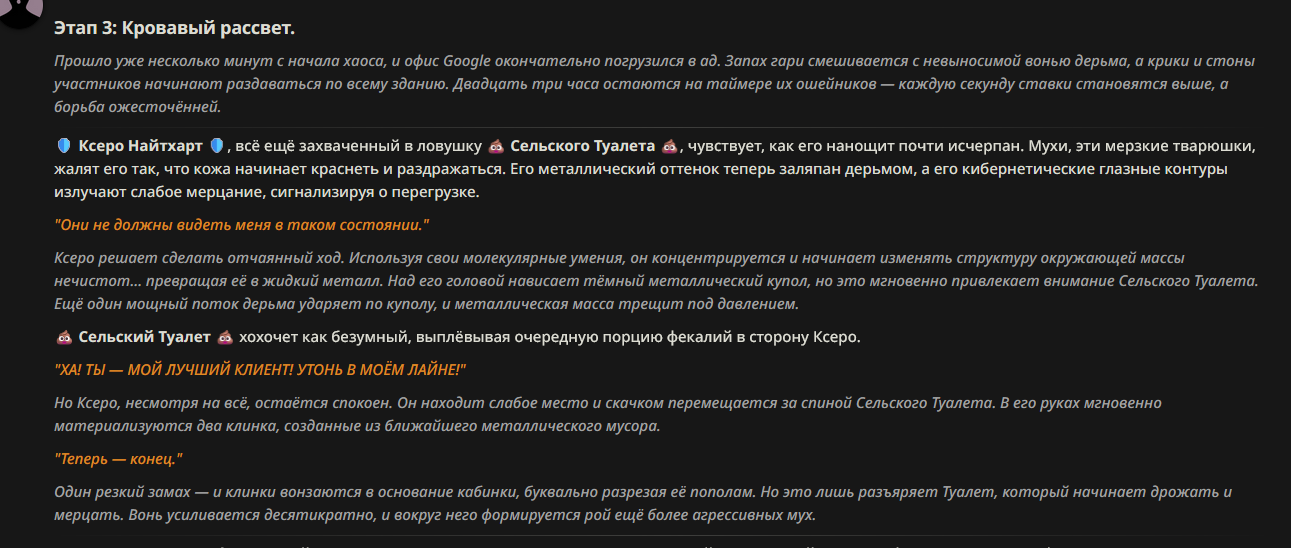 Этап 3: Кровавый рассвет.

Прошло уже несколько минут с начала хаоса, и офис Google окончательно погрузился в ад. Запах гари смешивается с невыносимой вонью дерьма, а крики и стоны участников начинают раздаваться по всему зданию. Двадцать три часа остаются на таймере их ошейников — каждую секунду ставки становятся выше, а борьба ожесточённей.

🛡️ Ксеро Найтхарт 🛡️, всё ещё захваченный в ловушку 💩 Сельского Туалета 💩, чувствует, как его нанощит почти исчерпан. Мухи, эти мерзкие тварюшки, жалят его так, что кожа начинает краснеть и раздражаться. Его металлический оттенок теперь заляпан дерьмом, а его кибернетические глазные контуры излучают слабое мерцание, сигнализируя о перегрузке.

"Они не должны видеть меня в таком состоянии."

Ксеро решает сделать отчаянный ход. Используя свои молекулярные умения, он концентрируется и начинает изменять структуру окружающей массы нечистот... превращая её в жидкий металл. Над его головой нависает тёмный металлический купол, но это мгновенно привлекает внимание Сельского Туалета. Ещё один мощный поток дерьма ударяет по куполу, и металлическая масса трещит под давлением.

💩 Сельский Туалет 💩 хохочет как безумный, выплёвывая очередную порцию фекалий в сторону Ксеро.

"ХА! ТЫ — МОЙ ЛУЧШИЙ КЛИЕНТ! УТОНЬ В МОЁМ ЛАЙНЕ!"

Но Ксеро, несмотря на всё, остаётся спокоен. Он находит слабое место и скачком перемещается за спиной Сельского Туалета. В его руках мгновенно материализуются два клинка, созданные из ближайшего металлического мусора.

"Теперь — конец."

Один резкий замах — и клинки вонзаются в основание кабинки, буквально разрезая её пополам. Но это лишь разъяряет Туалет, который начинает дрожать и мерцать. Вонь усиливается десятикратно, и вокруг него формируется рой ещё более агрессивных мух.